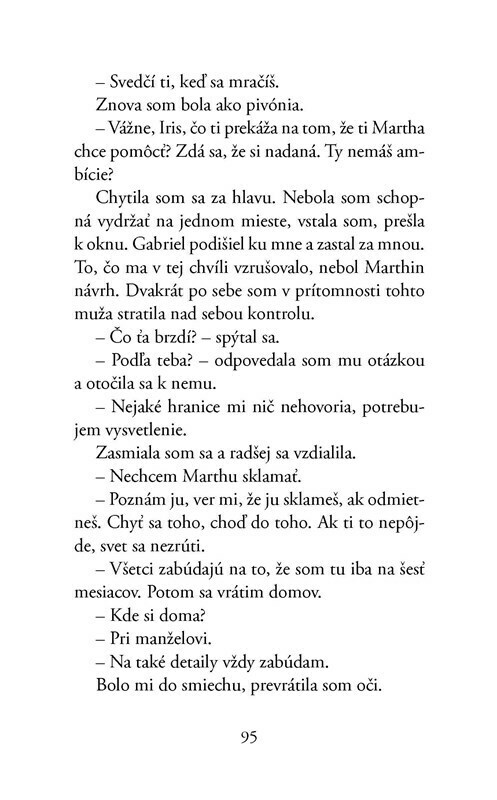 – Svedčí ti, keď sa mračíš.

Znova som bola ako pivónia.

– Vážne, Iris, čo ti prekáža na tom, že ti Martha chce pomôcť? Zdá sa, že si nadaná. Ty nemáš ambície?

Chytila som sa za hlavu. Nebola som schopná vydržať na jednom mieste, vstala som, prešla k oknu. Gabriel podišiel ku mne a zastal za mnou. To, čo ma v tej chvíli vzrušovalo, nebol Marthin návrh. Dvakrát po sebe som v prítomnosti tohto muža stratila nad sebou kontrolu.

– Čo ťa brzdí? – spýtal sa.

– Podľa teba? – odpovedala som mu otázkou a otočila sa k nemu.

– Nejaké hranice mi nič nehovoria, potrebujem vysvetlenie.

Zasmiala som sa a radšej sa vzdialila.

– Nechcem Marthu sklamať.

– Poznám ju, ver mi, že ju sklameš, ak odmietneš. Chyť sa toho, choď do toho. Ak ti to nepôjde, svet sa nezrúti.

– Všetci zabúdajú na to, že som tu iba na šesť mesiacov. Potom sa vrátim domov.

– Kde si doma?

– Pri manželovi.

– Na také detaily vždy zabúdam.

Bolo mi do smiechu, prevrátila som oči.

95